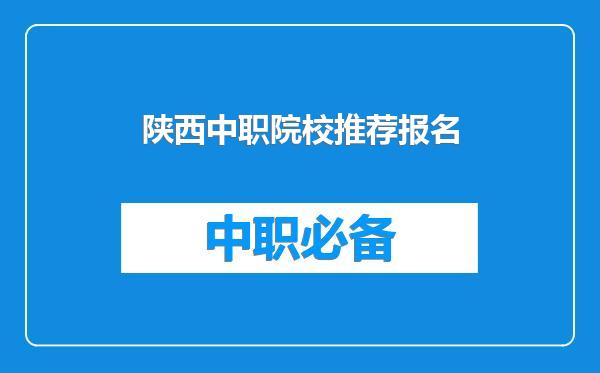 陕西中职院校推荐报名

中职必备